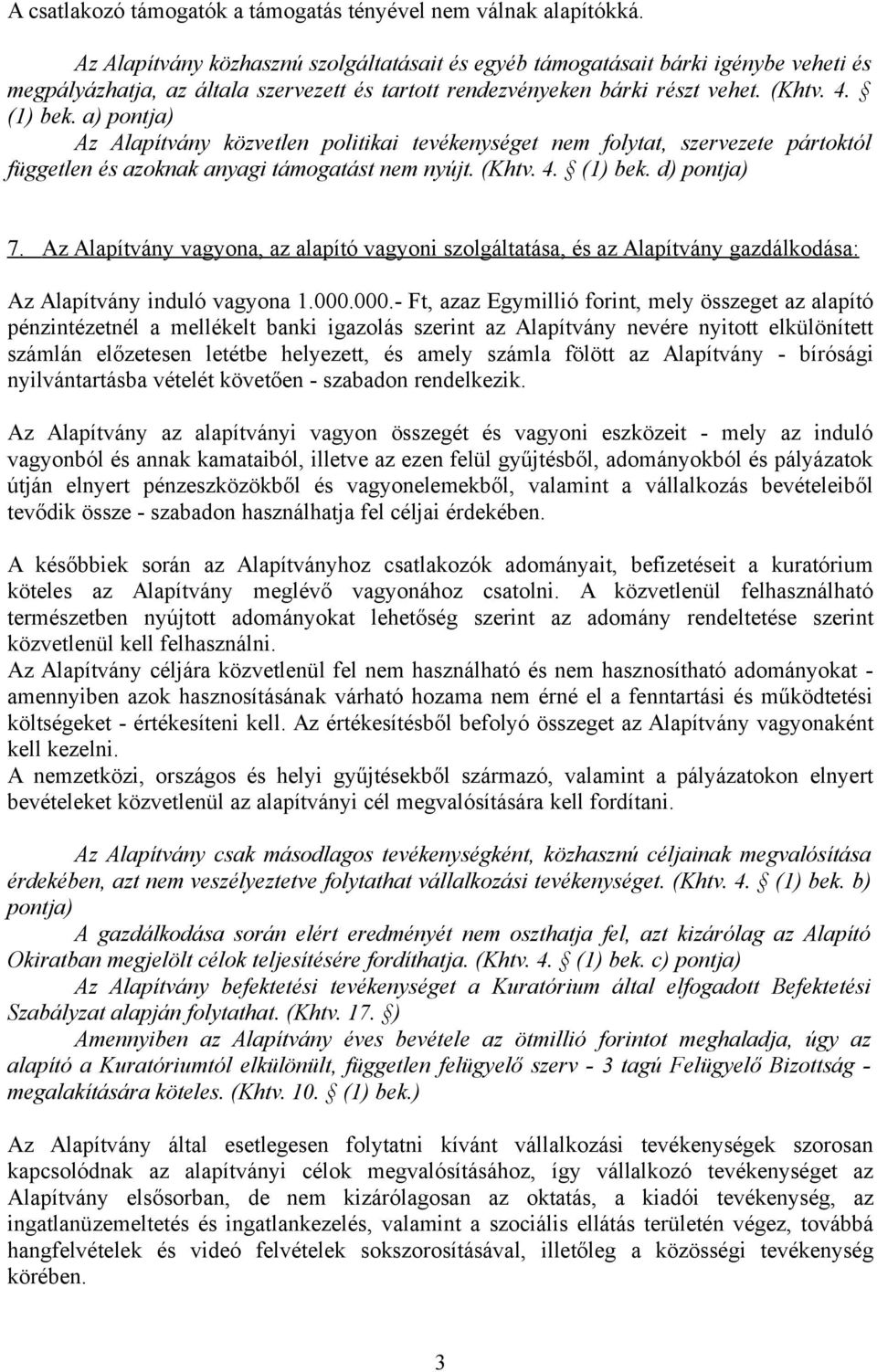 A csatlakozó támogatók a támogatás tényével nem válnak alapítókká.

Az Alapítvány közhasznú szolgáltatásait és egyéb támogatásait bárki igénybe veheti és megpályázhatja, az általa szervezett és tartott rendezvényeken bárki részt vehet. (Khtv. 4. § (1) bek. a) pontja)

Az Alapítvány közvetlen politikai tevékenységet nem folytat, szervezete pártoktól független és azoknak anyagi támogatást nem nyújt. (Khtv. 4. § (1) bek. d) pontja)

7. Az Alapítvány vagyona, az alapító vagyoni szolgáltatása, és az Alapítvány gazdálkodása:

Az Alapítvány induló vagyona 1.000.000.- Ft, azaz Egymillió forint, mely összeget az alapító pénzintézetnél a mellékelt banki igazolás szerint az Alapítvány nevére nyitott elkülönített számlán előzetesen letétbe helyezett, és amely számla fölött az Alapítvány - bírósági nyilvántartásba vételét követően - szabadon rendelkezik.

Az Alapítvány az alapítványi vagyon összegét és vagyoni eszközeit - mely az induló vagyonból és annak kamataiból, illetve az ezen felül gyűjtésből, adományokból és pályázatok útján elnyert pénzeszközökből és vagyonelemekből, valamint a vállalkozás bevételeiből tevődik össze - szabadon használhatja fel céljai érdekében.

A későbbiek során az Alapítványhoz csatlakozók adományait, befizetéseit a kuratórium köteles az Alapítvány meglévő vagyonához csatolni. A közvetlenül felhasználható természetben nyújtott adományokat lehetőség szerint az adomány rendeltetése szerint közvetlenül kell felhasználni.
Az Alapítvány céljára közvetlenül fel nem használható és nem hasznosítható adományokat - amennyiben azok hasznosításának várható hozama nem érné el a fenntartási és működtetési költségeket - értékesíteni kell. Az értékesítésből befolyó összeget az Alapítvány vagyonaként kell kezelni.
A nemzetközi, országos és helyi gyűjtésekből származó, valamint a pályázatokon elnyert bevételeket közvetlenül az alapítványi cél megvalósítására kell fordítani.

Az Alapítvány csak másodlagos tevékenységként, közhasznú céljainak megvalósítása érdekében, azt nem veszélyeztetve folytathat vállalkozási tevékenységet. (Khtv. 4. § (1) bek. b) pontja)

A gazdálkodása során elért eredményét nem oszthatja fel, azt kizárólag az Alapító Okiratban megjelölt célok teljesítésére fordíthatja. (Khtv. 4. § (1) bek. c) pontja)

Az Alapítvány befektetési tevékenységet a Kuratórium által elfogadott Befektetési Szabályzat alapján folytathat. (Khtv. 17. §)

Amennyiben az Alapítvány éves bevétele az ötmillió forintot meghaladja, úgy az alapító a Kuratóriumtól elkülönült, független felügyelő szerv - 3 tagú Felügyelő Bizottság - megalakítására köteles. (Khtv. 10. § (1) bek.)

Az Alapítvány által esetlegesen folytatni kívánt vállalkozási tevékenységek szorosan kapcsolódnak az alapítványi célok megvalósításához, így vállalkozó tevékenységet az Alapítvány elsősorban, de nem kizárólagosan az oktatás, a kiadói tevékenység, az ingatlanüzemeltetés és ingatlankezelés, valamint a szociális ellátás területén végez, továbbá hangfelvételek és videó felvételek sokszorosításával, illetőleg a közösségi tevékenység körében.

3